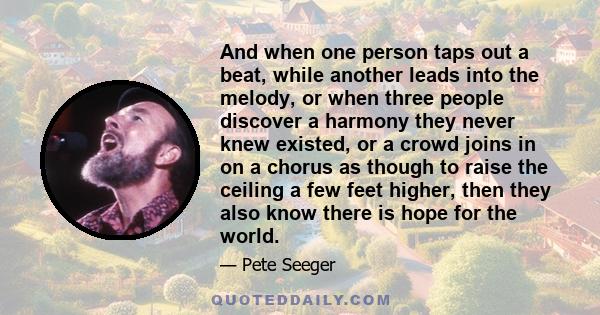 And when one person taps out a beat, while another leads into the melody, or when three people discover a harmony they never knew existed, or a crowd joins in on a chorus as though to raise the ceiling a few feet higher, then they also know there is hope for the world.

— Pete Seeger

QUOTEDDAILY.COM